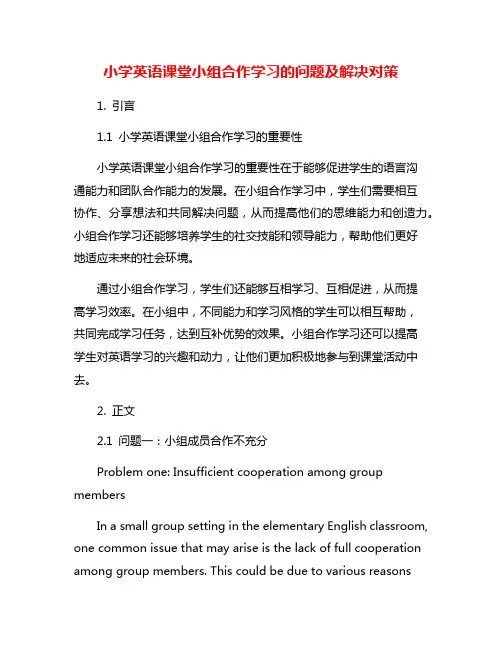 小学英语课堂小组合作学习的问题及解决对策

1. 引言

1.1 小学英语课堂小组合作学习的重要性

小学英语课堂小组合作学习的重要性在于能够促进学生的语言沟通能力和团队合作能力的发展。在小组合作学习中，学生们需要相互协作、分享想法和共同解决问题，从而提高他们的思维能力和创造力。小组合作学习还能够培养学生的社交技能和领导能力，帮助他们更好地适应未来的社会环境。

通过小组合作学习，学生们还能够互相学习、互相促进，从而提高学习效率。在小组中，不同能力和学习风格的学生可以相互帮助，共同完成学习任务，达到互补优势的效果。小组合作学习还可以提高学生对英语学习的兴趣和动力，让他们更加积极地参与到课堂活动中去。

2. 正文

2.1 问题一：小组成员合作不充分

Problem one: Insufficient cooperation among group members

In a small group setting in the elementary English classroom, one common issue that may arise is the lack of full cooperation among group members. This could be due to various reasons